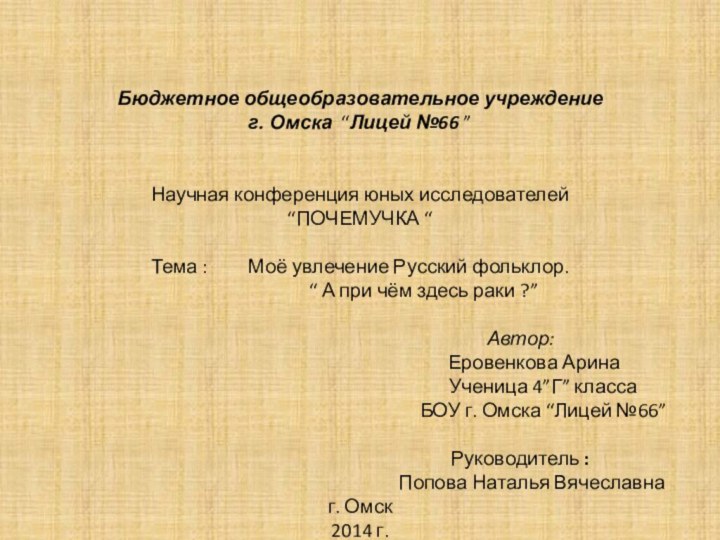 Бюджетное общеобразовательное учреждение
г. Омска “Лицей №66”

Научная конференция юных исследователей
“ПОЧЕМУЧКА “

Тема : Моё увлечение Русский фольклор.
“ А при чём здесь раки ?”

Автор:
Еровенкова Арина
Ученица 4”Г” класса
БОУ г. Омска “Лицей №66”

Руководитель :
Попова Наталья Вячеславна
г. Омск
2014 г.